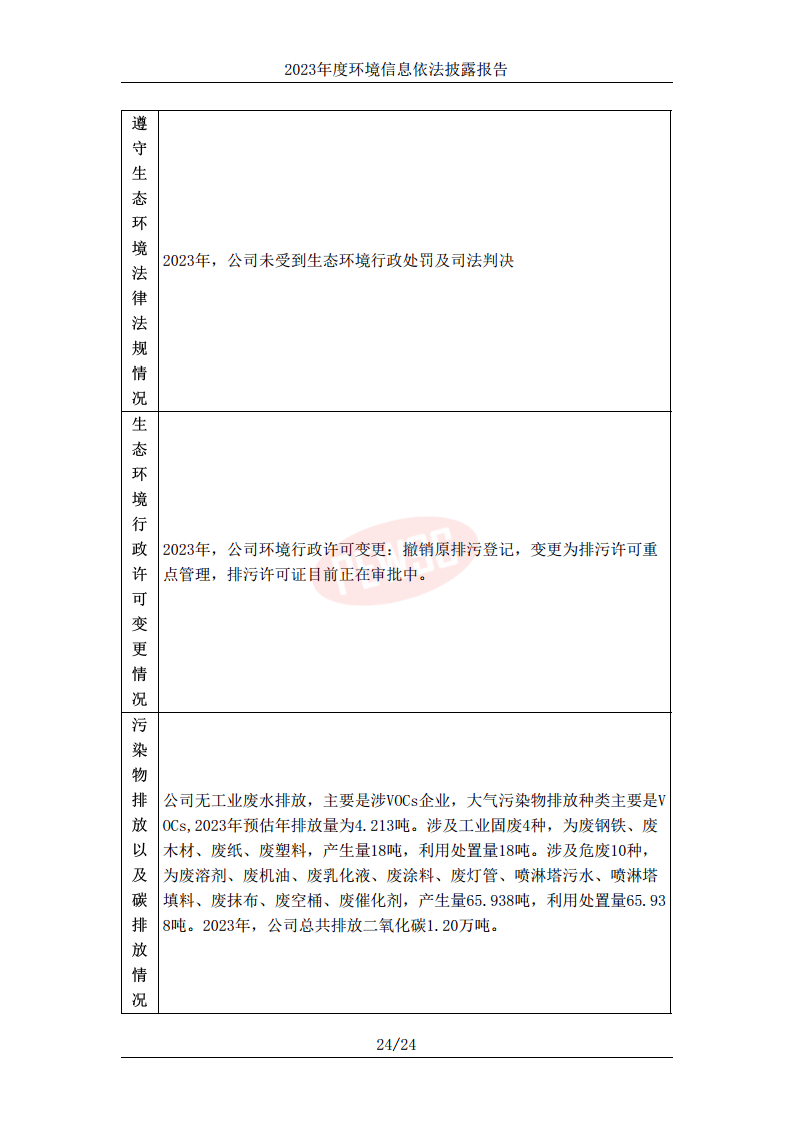 2023年度环境信息依法披露报告

| 遵守生态环境法律法规情况 | 2023年，公司未受到生态环境行政处罚及司法判决 |
|---|---|
| 生态环境行政许可变更情况 | 2023年，公司环境行政许可变更：撤销原排污登记，变更为排污许可重点管理，排污许可证目前正在审批中。 |
| 污染物排放以及碳排放情况 | 公司无工业废水排放，主要是涉VOCs企业，大气污染物排放种类主要是VOCs,2023年预估年排放量为4.213吨。涉及工业固废4种，为废钢铁、废木材、废纸、废塑料，产生量18吨，利用处置量18吨。涉及危废10种，为废溶剂、废机油、废乳化液、废涂料、废灯管、喷淋塔污水、喷淋塔填料、废抹布、废空桶、废催化剂，产生量65.938吨，利用处置量65.938吨。2023年，公司总共排放二氧化碳1.20万吨。 |

24/24